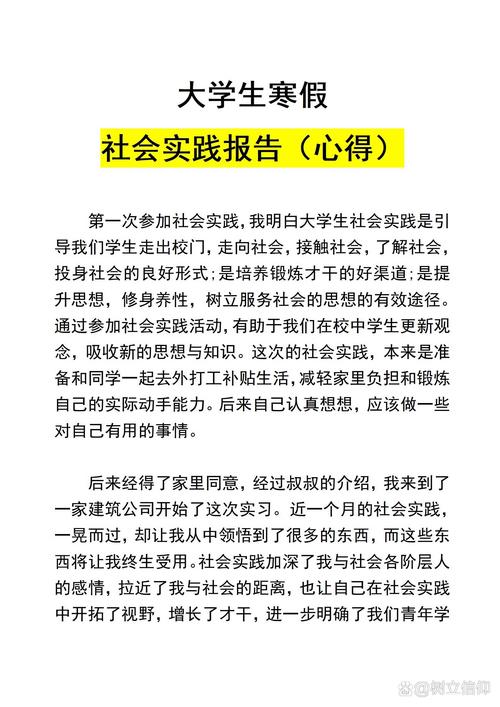 大学生寒假

社会实践报告（心得）

第一次参加社会实践，我明白大学生社会实践是引导我们学生走出校门，走向社会，接触社会，了解社会，投身社会的良好形式；是培养锻炼才干的好渠道；是提升思想，修身养性，树立服务社会的思想的有效途径。通过参加社会实践活动，有助于我们在校中学生更新观念，吸收新的思想与知识。这次的社会实践，本来是准备和同学一起去外打工补贴生活，减轻家里负担和锻炼自己的实际动手能力。后来自己认真想想，应该做一些对自己有用的事情。

后来经得了家里同意，经过叔叔的介绍，我来到了一家建筑公司开始了这次实习。近一个月的社会实践，一晃而过，却让我从中领悟到了很多的东西，而这些东西将让我终生受用。社会实践加深了我与社会各阶层人的感情，拉近了我与社会的距离，也让自己在社会实践中开拓了视野，增长了才干，进一步明确了我们青年学

@树立信仰